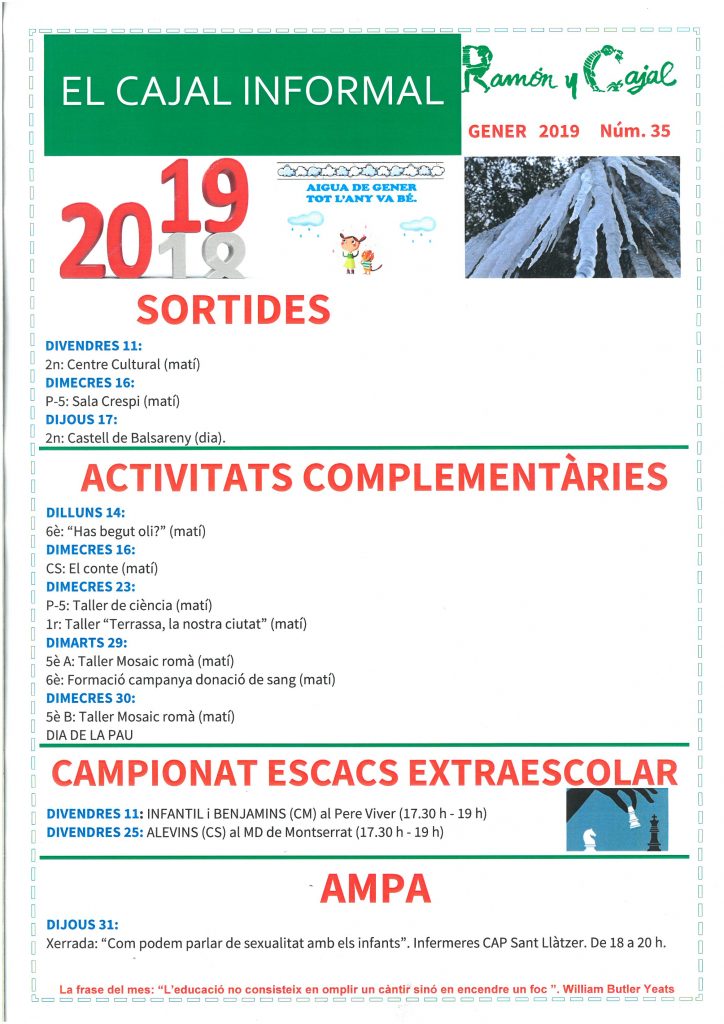 EL CAJAL INFORMAL

Ramón y Cajal

GENER 2019 Núm. 35

2019
2018

AIGUA DE GENER TOT L'ANY VA BÉ.

SORTIDES

DIVENDRES 11:
2n: Centre Cultural (matí)
DIMECRES 16:
P-5: Sala Crespi (matí)
DIJOUS 17:
2n: Castell de Balsareny (dia).

ACTIVITATS COMPLEMENTÀRIES

DILLUNS 14:
6è: "Has begut oli?" (matí)
DIMECRES 16:
CS: El conte (matí)
DIMECRES 23:
P-5: Taller de ciència (matí)
1r: Taller "Terrassa, la nostra ciutat" (matí)
DIMARTS 29:
5è A: Taller Mosaic romà (matí)
6è: Formació campanya donació de sang (matí)
DIMECRES 30:
5è B: Taller Mosaic romà (matí)
DIA DE LA PAU

CAMPIONAT ESCACS EXTRAESCOLAR

DIVENDRES 11: INFANTIL i BENJAMINS (CM) al Pere Viver (17.30 h - 19 h)
DIVENDRES 25: ALEVINS (CS) al MD de Montserrat (17.30 h - 19 h)

AMPA

DIJOUS 31:
Xerrada: "Com podem parlar de sexualitat amb els infants". Infermeres CAP Sant Llàtzer. De 18 a 20 h.

La frase del mes: "L'educació no consisteix en omplir un càntir sinó en encendre un foc ". William Butler Yeats